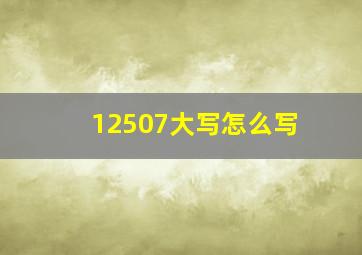 12507大写怎么写